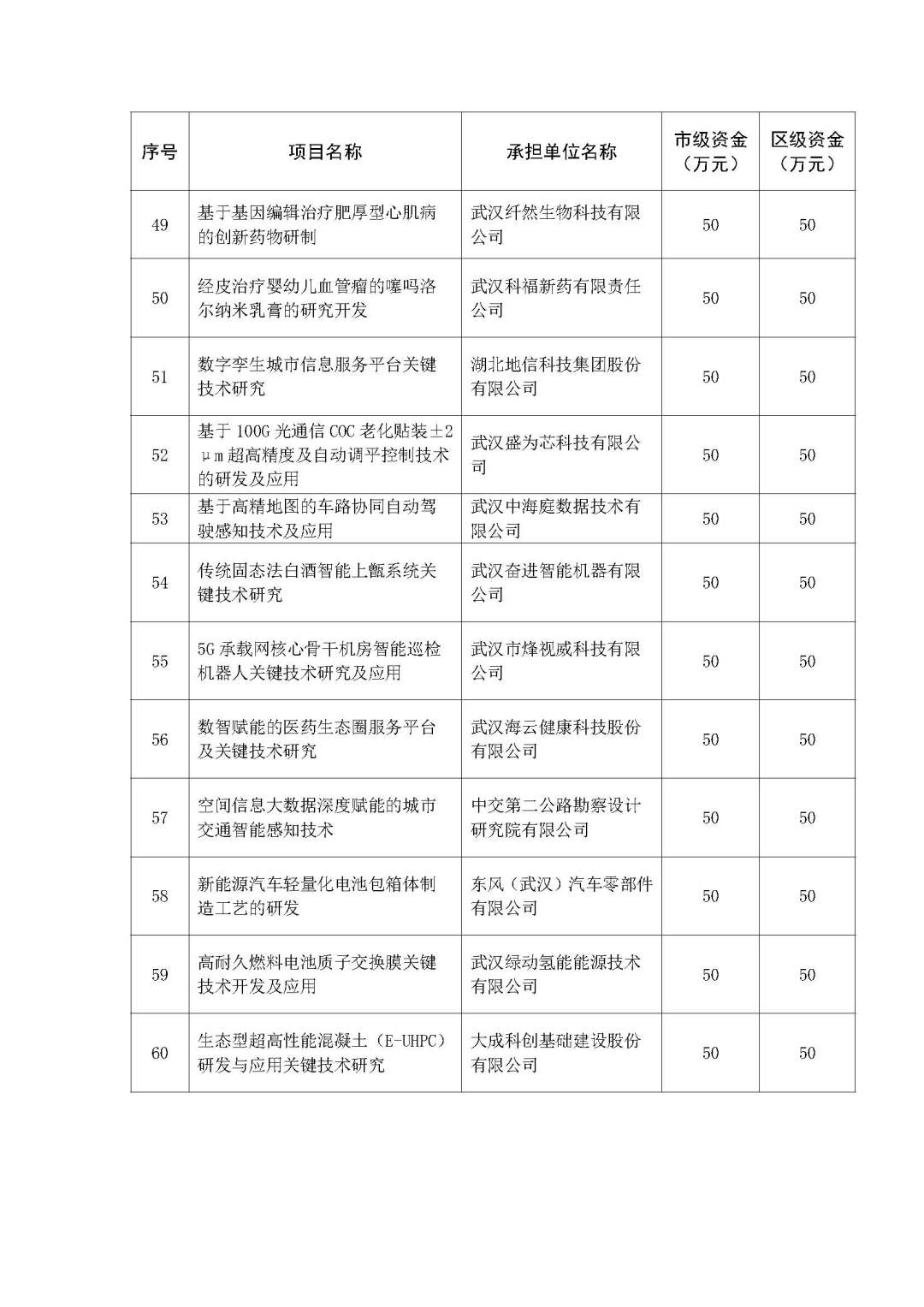 | 序号 | 项目名称 | 承担单位名称 | 市级资金（万元） | 区级资金（万元） |
|---|---|---|---|---|
| 49 | 基于基因编辑治疗肥厚型心肌病的创新药物研制 | 武汉纤然生物科技有限公司 | 50 | 50 |
| 50 | 经皮治疗婴幼儿血管瘤的噻吗洛尔纳米乳膏的研究开发 | 武汉科福新药有限责任公司 | 50 | 50 |
| 51 | 数字孪生城市信息服务平台关键技术研究 | 湖北地信科技集团股份有限公司 | 50 | 50 |
| 52 | 基于 100G 光通信 COC 老化贴装±2μm 超高精度及自动调平控制技术的研发及应用 | 武汉盛为芯科技有限公司 | 50 | 50 |
| 53 | 基于高精地图的车路协同自动驾驶感知技术及应用 | 武汉中海庭数据技术有限公司 | 50 | 50 |
| 54 | 传统固态法白酒智能上甑系统关键技术研究 | 武汉奋进智能机器有限公司 | 50 | 50 |
| 55 | 5G 承载网核心骨干机房智能巡检机器人关键技术研究及应用 | 武汉市烽视威科技有限公司 | 50 | 50 |
| 56 | 数智赋能的医药生态圈服务平台及关键技术研究 | 武汉海云健康科技股份有限公司 | 50 | 50 |
| 57 | 空间信息大数据深度赋能的城市交通智能感知技术 | 中交第二公路勘察设计研究院有限公司 | 50 | 50 |
| 58 | 新能源汽车轻量化电池包箱体制造工艺的研发 | 东风（武汉）汽车零部件有限公司 | 50 | 50 |
| 59 | 高耐久燃料电池质子交换膜关键技术开发及应用 | 武汉绿动氢能能源技术有限公司 | 50 | 50 |
| 60 | 生态型超高性能混凝土（E-UHPC）研发与应用关键技术研究 | 大成科创基础建设股份有限公司 | 50 | 50 |